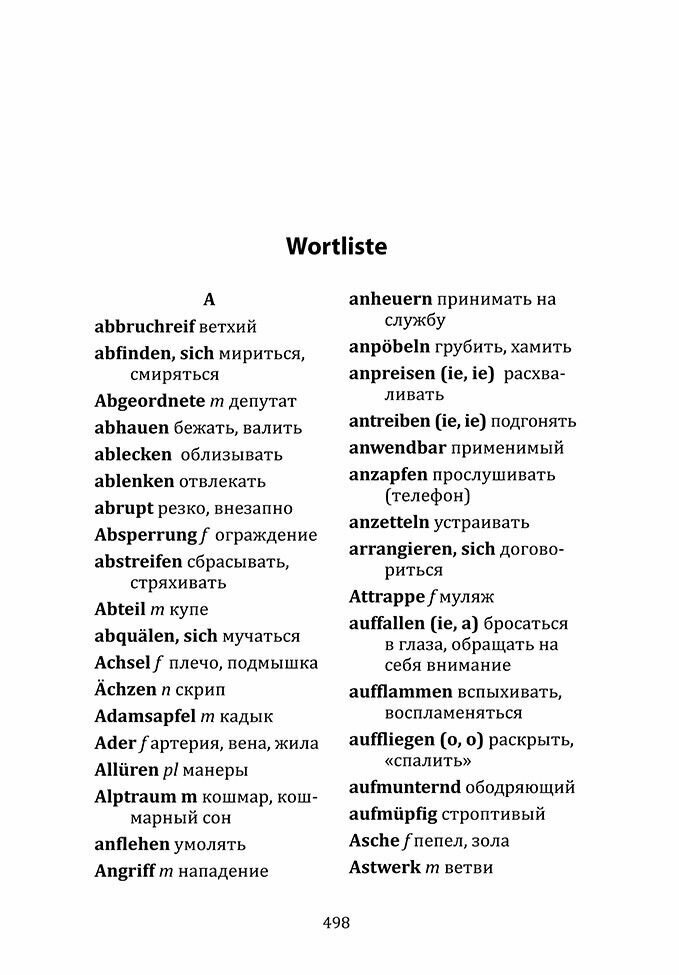 Wortliste

A

abbruchreif ветхий

abfinden, sich мириться, смиряться

Abgeordnete m депутат

abhauen бежать, валить

ablecken облизывать

ablenken отвлекать

abrupt резко, внезапно

Absperrung f ограждение

abstreifen сбрасывать, стряхивать

Abteil m купе

abquälen, sich мучаться

Achsel f плечо, подмышка

Ächzen n скрип

Adamsapfel m кадык

Ader f артерия, вена, жила

Allüren pl манеры

Alptraum m кошмар, кошмарный сон

anflehen умолять

Angriff m нападение

anheuern принимать на службу

anpöbeln грубить, хамить

anpreisen (ie, ie) расхваливать

antreiben (ie, ie) подгонять

anwendbar применимый

anzapfen прослушивать (телефон)

anzetteln устраивать

arrangieren, sich договориться

Attrappe f муляж

auffallen (ie, a) бросаться в глаза, обращать на себя внимание

aufflammen вспыхивать, воспламеняться

auffliegen (o, o) раскрыть, «спалить»

aufmunternd ободряющий

aufmüpfig строптивый

Asche f пепел, зола

Astwerk m ветви

498